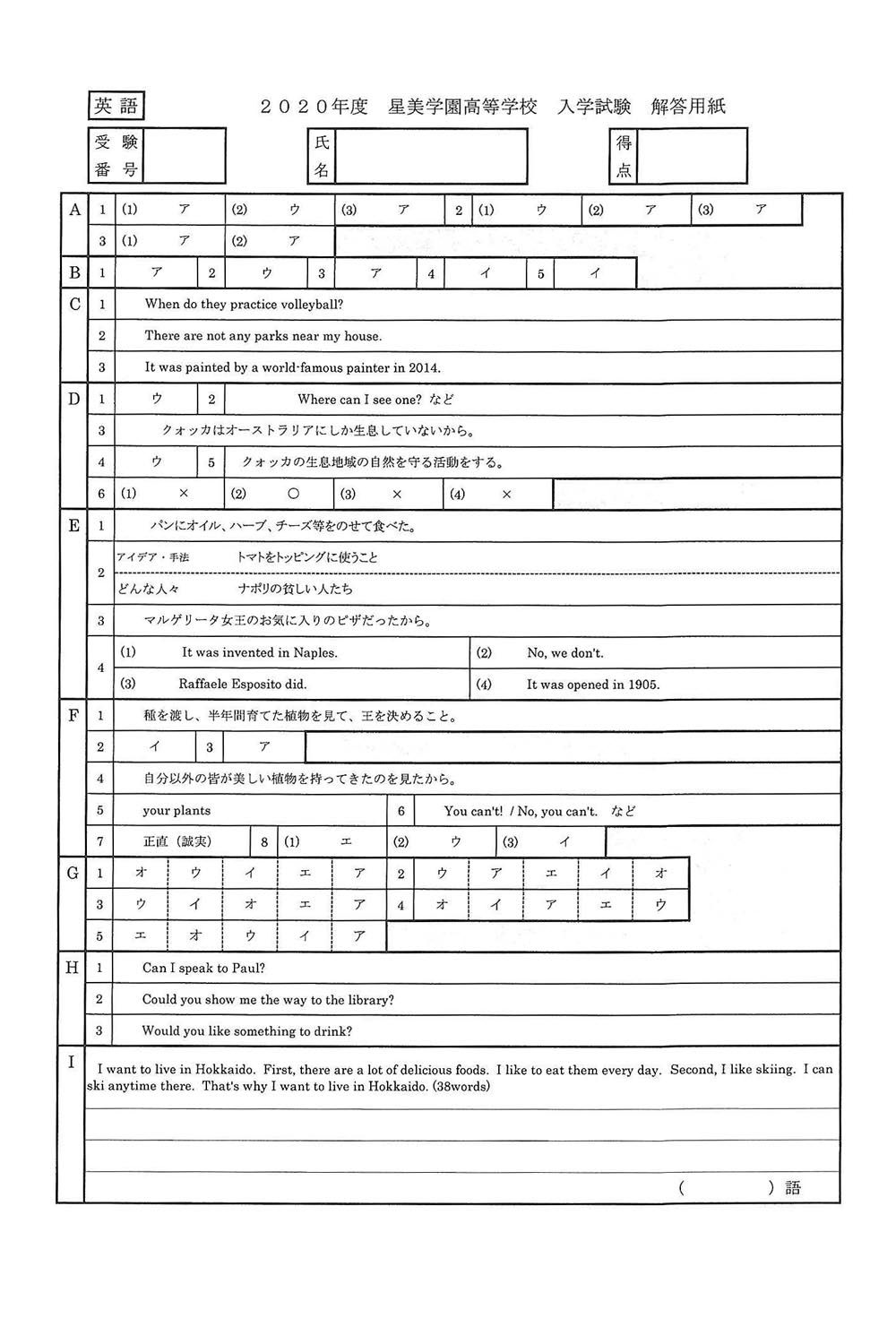 英語　２０２０年度　星美学園高等学校　入学試験　解答用紙

受験番号

氏名

得点

A 1 (1) ア (2) ウ (3) ア 2 (1) ウ (2) ア (3) ア
3 (1) ア (2) ア

B 1 ア 2 ウ 3 ア 4 イ 5 イ

C 1 When do they practice volleyball?
2 There are not any parks near my house.
3 It was painted by a world-famous painter in 2014.

D 1 ウ 2 Where can I see one? など
3 クォッカはオーストラリアにしか生息していないから。
4 ウ 5 クォッカの生息地域の自然を守る活動をする。
6 (1) × (2) ○ (3) × (4) ×

E 1 パンにオイル、ハーブ、チーズ等をのせて食べた。
2 アイデア・手法 トマトをトッピングに使うこと
どんな人々 ナポリの貧しい人たち
3 マルゲリータ女王のお気に入りのピザだったから。
4 (1) It was invented in Naples. (2) No, we don't.
(3) Raffaele Esposito did. (4) It was opened in 1905.

F 1 種を渡し、半年間育てた植物を見て、王を決めること。
2 イ 3 ア
4 自分以外の皆が美しい植物を持ってきたのを見たから。
5 your plants 6 You can't! / No, you can't. など
7 正直（誠実） 8 (1) エ (2) ウ (3) イ

G 1 オ ウ イ エ ア 2 ウ ア エ イ オ
3 ウ イ オ エ ア 4 オ イ ア エ ウ
5 エ オ ウ イ ア

H 1 Can I speak to Paul?
2 Could you show me the way to the library?
3 Would you like something to drink?

I I want to live in Hokkaido. First, there are a lot of delicious foods. I like to eat them every day. Second, I like skiing. I can ski anytime there. That's why I want to live in Hokkaido. (38words)

(　　　)語